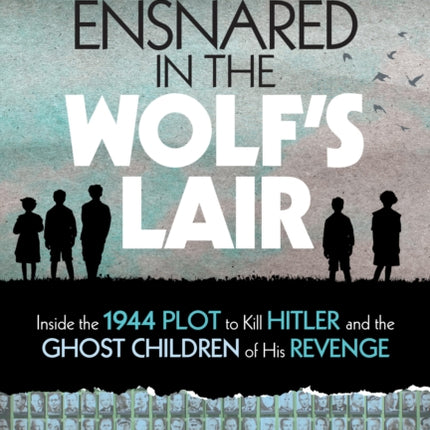 ENSNARED IN THE WOLF'S LAIR

Inside the 1944 PLOT to Kill HITLER and the GHOST CHILDREN of His REVENGE